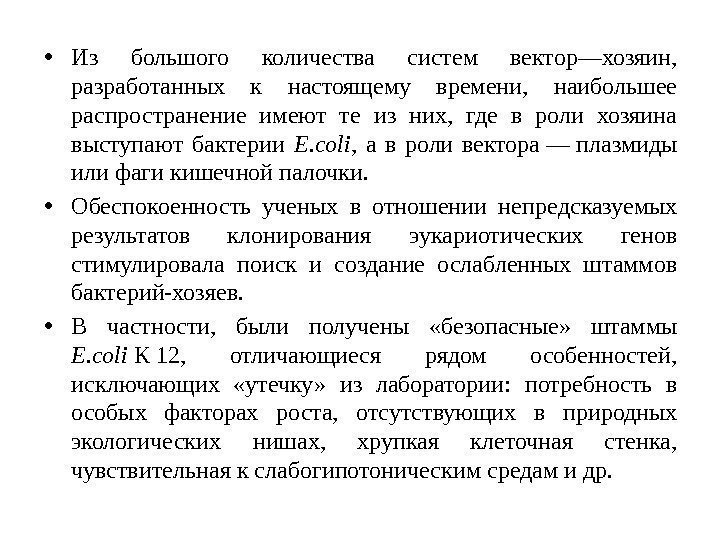 • Из большого количества систем вектор—хозяин, разработанных к настоящему времени, наибольшее распространение имеют те из них, где в роли хозяина выступают бактерии E.coli, а в роли вектора — плазмиды или фаги кишечной палочки.

• Обеспокоенность ученых в отношении непредсказуемых результатов клонирования эукариотических генов стимулировала поиск и создание ослабленных штаммов бактерий-хозяев.

• В частности, были получены «безопасные» штаммы E.coli К 12, отличающиеся рядом особенностей, исключающих «утечку» из лаборатории: потребность в особых факторах роста, отсутствующих в природных экологических нишах, хрупкая клеточная стенка, чувствительная к слабогипотоническим средам и др.